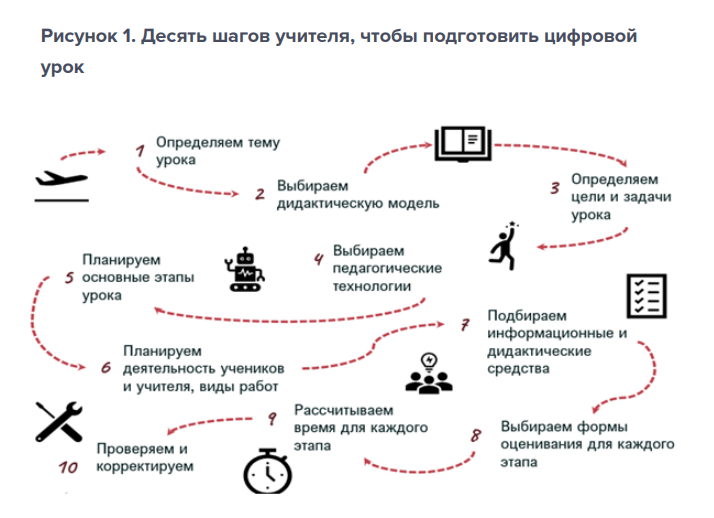 Рисунок 1. Десять шагов учителя, чтобы подготовить цифровой урок

1 Определяем тему урока

2 Выбираем дидактическую модель

3 Определяем цели и задачи урока

4 Выбираем педагогические технологии

5 Планируем основные этапы урока

6 Планируем деятельность учеников и учителя, виды работ

7 Подбираем информационные и дидактические средства

8 Выбираем формы оценивания для каждого этапа

9 Рассчитываем время для каждого этапа

10 Проверяем и корректируем